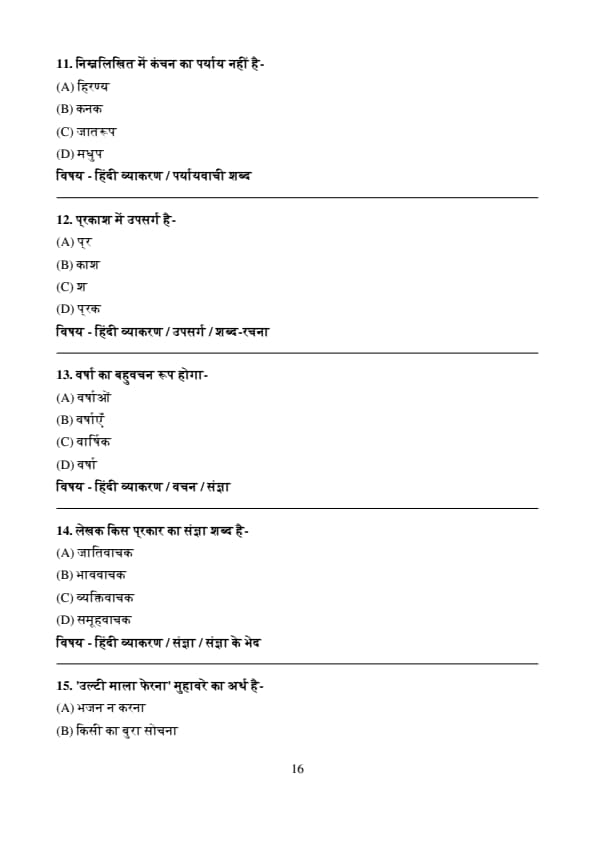 11. निम्नलिखित में कंचन का पर्याय नहीं है-

(A) हिरण्य

(B) कनक

(C) जातरूप

(D) मधुप

विषय - हिंदी व्याकरण / पर्यायवाची शब्द

12. प्रकाश में उपसर्ग है-

(A) प्र

(B) काश

(C) श

(D) प्रक

विषय - हिंदी व्याकरण / उपसर्ग / शब्द-रचना

13. वर्षा का बहुवचन रूप होगा-

(A) वर्षाओं

(B) वर्षाएँ

(C) वार्षिक

(D) वर्षा

विषय - हिंदी व्याकरण / वचन / संज्ञा

14. लेखक किस प्रकार का संज्ञा शब्द है-

(A) जातिवाचक

(B) भाववाचक

(C) व्यक्तिवाचक

(D) समूहवाचक

विषय - हिंदी व्याकरण / संज्ञा / संज्ञा के भेद

15. 'उल्टी माला फेरना' मुहावरे का अर्थ है-

(A) भजन न करना

(B) किसी का बुरा सोचना

16